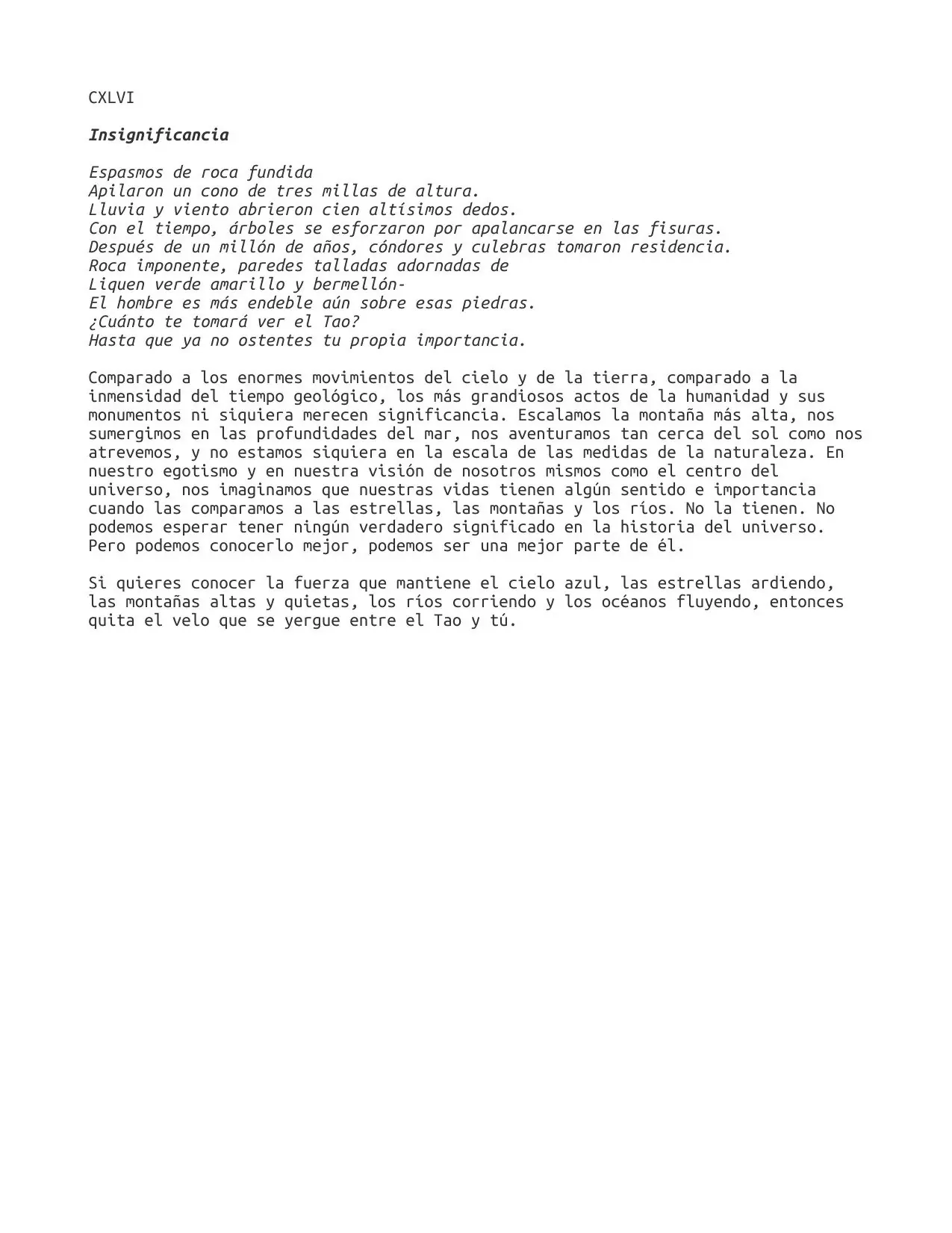 CXLVI

Insignificancia

Espasmos de roca fundida
Apilaron un cono de tres millas de altura.
Lluvia y viento abrieron cien altísimos dedos.
Con el tiempo, árboles se esforzaron por apalancarse en las fisuras.
Después de un millón de años, cóndores y culebras tomaron residencia.
Roca imponente, paredes talladas adornadas de
Liquen verde amarillo y bermellón-
El hombre es más endeble aún sobre esas piedras.
¿Cuánto te tomará ver el Tao?
Hasta que ya no ostentes tu propia importancia.

Comparado a los enormes movimientos del cielo y de la tierra, comparado a la inmensidad del tiempo geológico, los más grandiosos actos de la humanidad y sus monumentos ni siquiera merecen significancia. Escalamos la montaña más alta, nos sumergimos en las profundidades del mar, nos aventuramos tan cerca del sol como nos atrevemos, y no estamos siquiera en la escala de las medidas de la naturaleza. En nuestro egotismo y en nuestra visión de nosotros mismos como el centro del universo, nos imaginamos que nuestras vidas tienen algún sentido e importancia cuando las comparamos a las estrellas, las montañas y los ríos. No la tienen. No podemos esperar tener ningún verdadero significado en la historia del universo. Pero podemos conocerlo mejor, podemos ser una mejor parte de él.

Si quieres conocer la fuerza que mantiene el cielo azul, las estrellas ardiendo, las montañas altas y quietas, los ríos corriendo y los océanos fluyendo, entonces quita el velo que se yergue entre el Tao y tú.